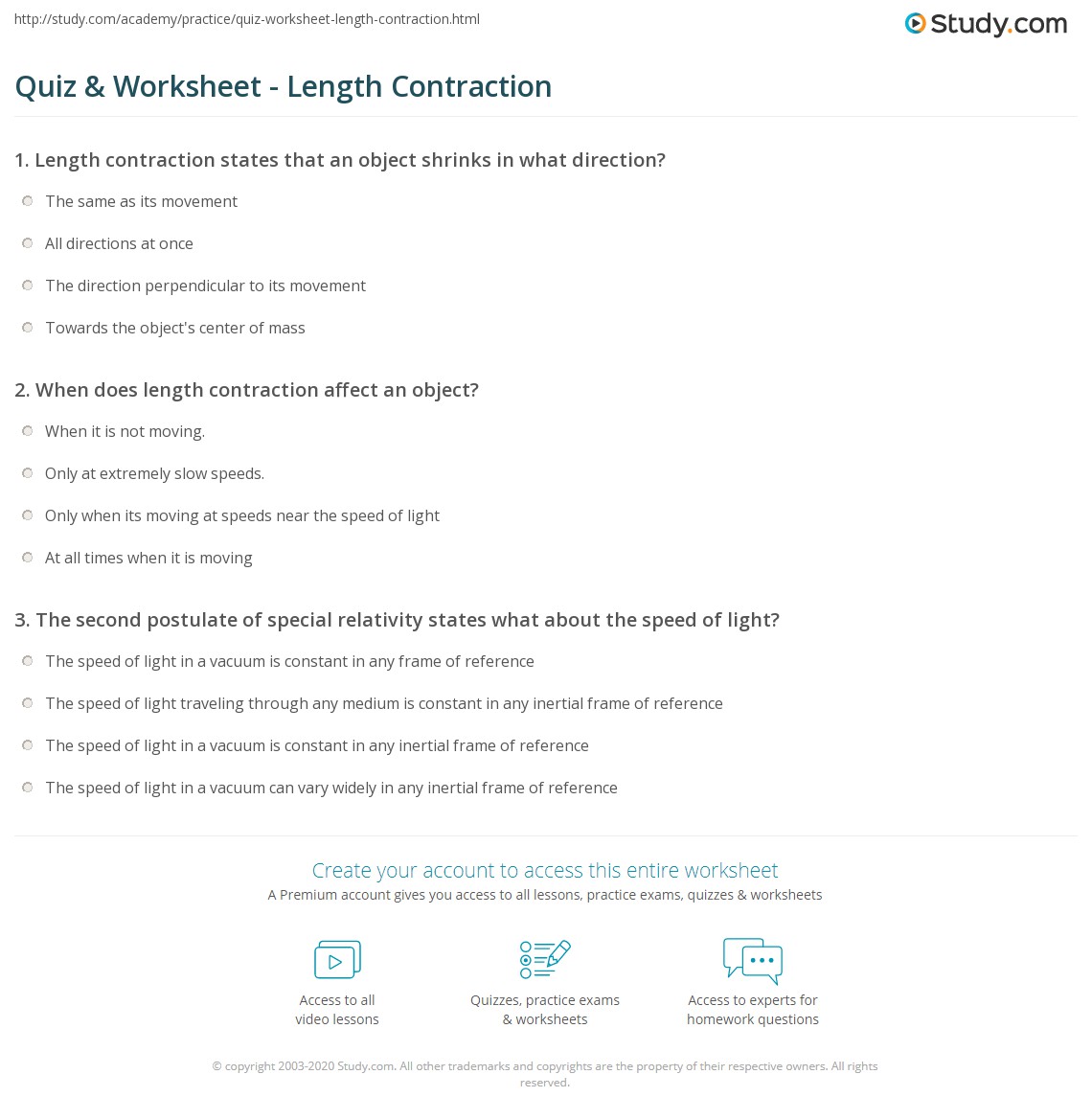 http://study.com/academy/practice/quiz-worksheet-length-contraction.html

Study.com

Quiz & Worksheet - Length Contraction

1. Length contraction states that an object shrinks in what direction?

The same as its movement

All directions at once

The direction perpendicular to its movement

Towards the object's center of mass

2. When does length contraction affect an object?

When it is not moving.

Only at extremely slow speeds.

Only when its moving at speeds near the speed of light

At all times when it is moving

3. The second postulate of special relativity states what about the speed of light?

The speed of light in a vacuum is constant in any frame of reference

The speed of light traveling through any medium is constant in any inertial frame of reference

The speed of light in a vacuum is constant in any inertial frame of reference

The speed of light in a vacuum can vary widely in any inertial frame of reference

Create your account to access this entire worksheet

A Premium account gives you access to all lessons, practice exams, quizzes & worksheets

Access to all video lessons

Quizzes, practice exams & worksheets

Access to experts for homework questions

© copyright 2003-2020 Study.com. All other trademarks and copyrights are the property of their respective owners. All rights reserved.